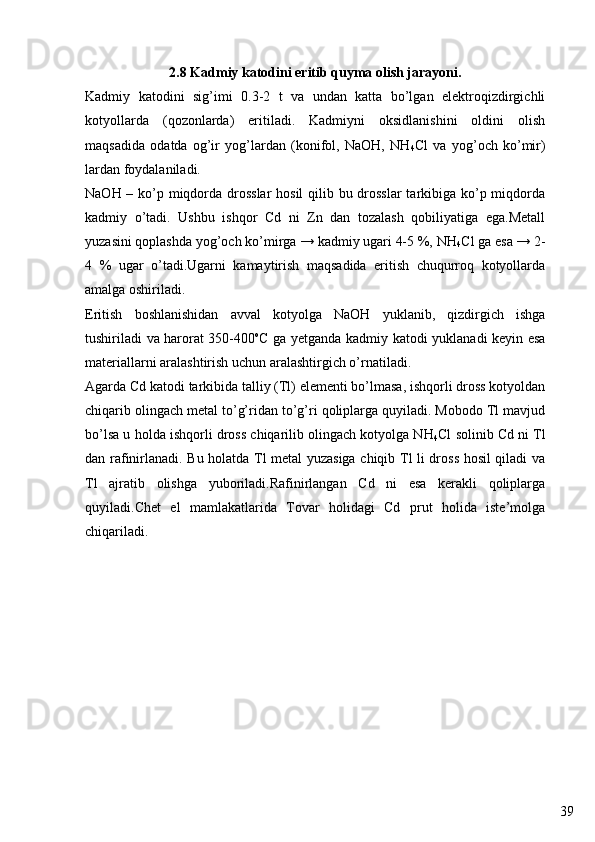 2.8 Kadmiy katodini eritib quyma olish jarayoni.

Kadmiy katodini sig’imi 0.3-2 t va undan katta bo’lgan elektroqizdirgichli kotyollarda (qozonlarda) eritiladi. Kadmiyni oksidlanishini oldini olish maqsadida odatda og’ir yog’lardan (konifol, NaOH, $NH_4Cl$ va yog’och ko’mir) lardan foydalaniladi.

NaOH – ko’p miqdorda drosslar hosil qilib bu drosslar tarkibiga ko’p miqdorda kadmiy o’tadi. Ushbu ishqor Cd ni Zn dan tozalash qobiliyatiga ega.Metall yuzasini qoplashda yog’och ko’mirga → kadmiy ugari 4-5 %, $NH_4Cl$ ga esa → 2-4 % ugar o’tadi.Ugarni kamaytirish maqsadida eritish chuqurroq kotyollarda amalga oshiriladi.

Eritish boshlanishidan avval kotyolga NaOH yuklanib, qizdirgich ishga tushiriladi va harorat 350-400°C ga yetganda kadmiy katodi yuklanadi keyin esa materiallarni aralashtirish uchun aralashtirgich o’rnatiladi.

Agarda Cd katodi tarkibida talliy (Tl) elementi bo’lmasa, ishqorli dross kotyoldan chiqarib olingach metal to’g’ridan to’g’ri qoliplarga quyiladi. Mobodo Tl mavjud bo’lsa u holda ishqorli dross chiqarilib olingach kotyolga $NH_4Cl$ solinib Cd ni Tl dan rafinirlanadi. Bu holatda Tl metal yuzasiga chiqib Tl li dross hosil qiladi va Tl ajratib olishga yuboriladi.Rafinirlangan Cd ni esa kerakli qoliplarga quyiladi.Chet el mamlakatlarida Tovar holidagi Cd prut holida iste’molga chiqariladi.

39